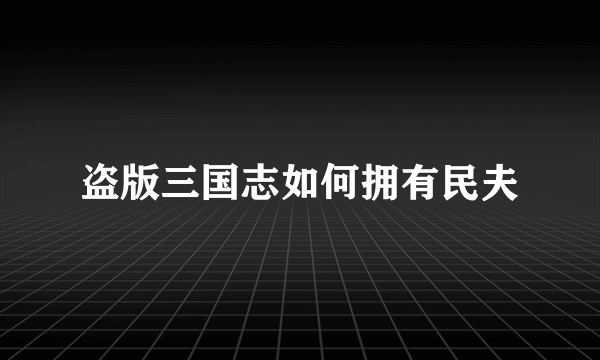 盗版三国志如何拥有民夫